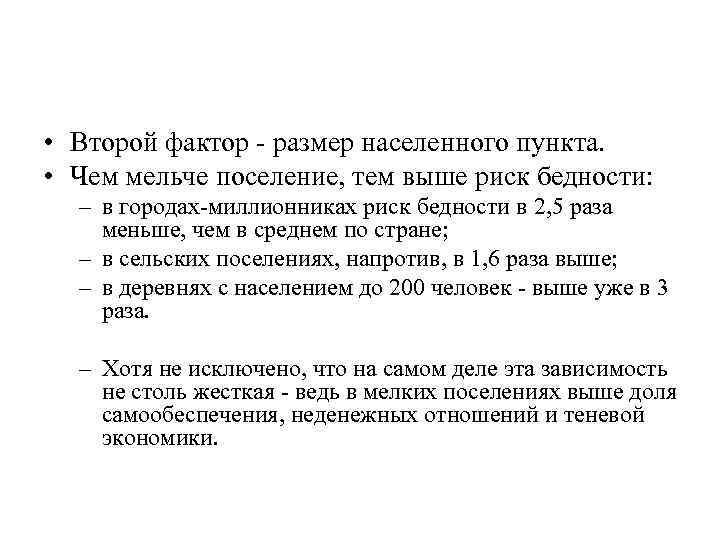 • Второй фактор - размер населенного пункта.
• Чем мельче поселение, тем выше риск бедности:
– в городах-миллионниках риск бедности в 2,5 раза меньше, чем в среднем по стране;
– в сельских поселениях, напротив, в 1,6 раза выше;
– в деревнях с населением до 200 человек - выше уже в 3 раза.

– Хотя не исключено, что на самом деле эта зависимость не столь жесткая - ведь в мелких поселениях выше доля самообеспечения, неденежных отношений и теневой экономики.